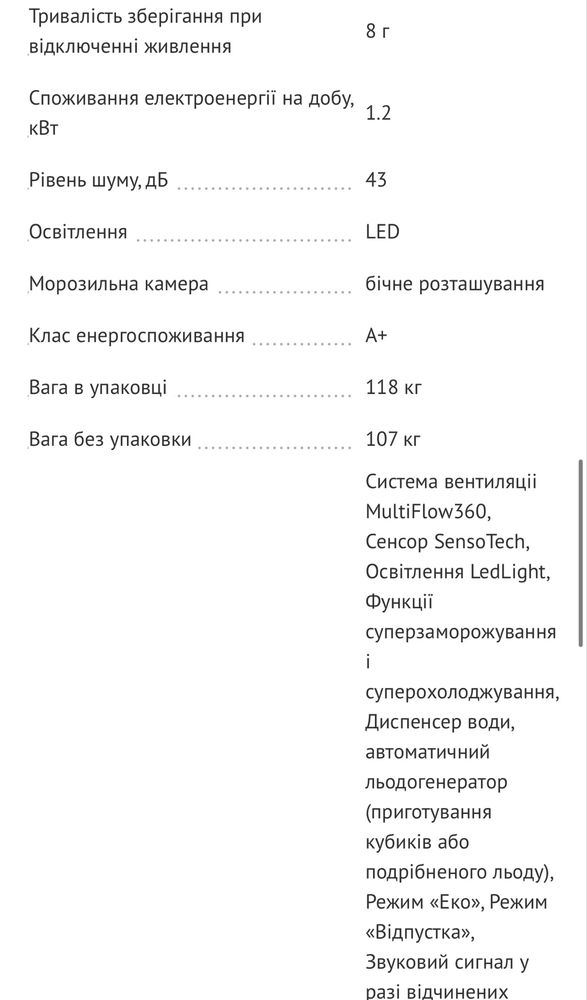 | | |
|---|---|
| Тривалість зберігання при відключенні живлення | 8 г |
| Споживання електроенергії на добу, кВт | 1.2 |
| Рівень шуму, дБ | 43 |
| Освітлення | LED |
| Морозильна камера | бічне розташування |
| Клас енергоспоживання | A+ |
| Вага в упаковці | 118 кг |
| Вага без упаковки | 107 кг |
| | Система вентиляції MultiFlow360, Сенсор SensoTech, Освітлення LedLight, Функції суперзаморожування і суперохолоджування, Диспенсер води, автоматичний льодогенератор (приготування кубиків або подрібненого льоду), Режим «Еко», Режим «Відпустка», Звуковий сигнал у разі відчинених |